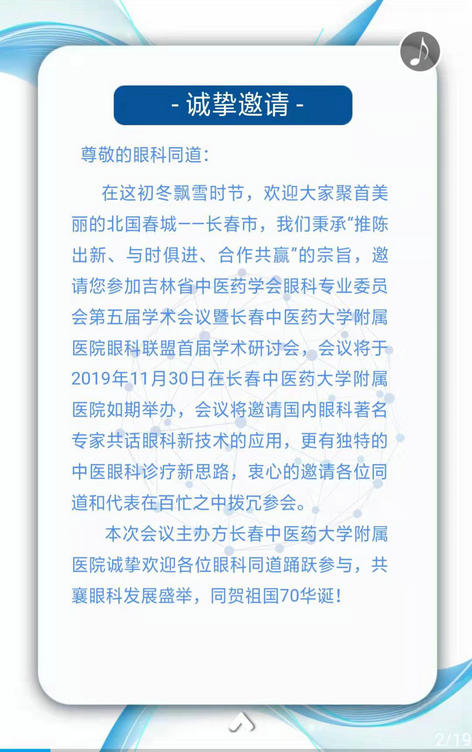 - 诚挚邀请 -

尊敬的眼科同道:

在这初冬飘雪时节，欢迎大家聚首美丽的北国春城——长春市，我们秉承“推陈出新、与时俱进、合作共赢”的宗旨，邀请您参加吉林省中医药学会眼科专业委员会第五届学术会议暨长春中医药大学附属医院眼科联盟首届学术研讨会，会议将于2019年11月30日在长春中医药大学附属医院如期举办，会议将邀请国内眼科著名专家共话眼科新技术的应用，更有独特的中医眼科诊疗新思路，衷心的邀请各位同道和代表在百忙之中拨冗参会。

本次会议主办方长春中医药大学附属医院诚挚欢迎各位眼科同道踊跃参与，共襄眼科发展盛举，同贺祖国70华诞！

2/19